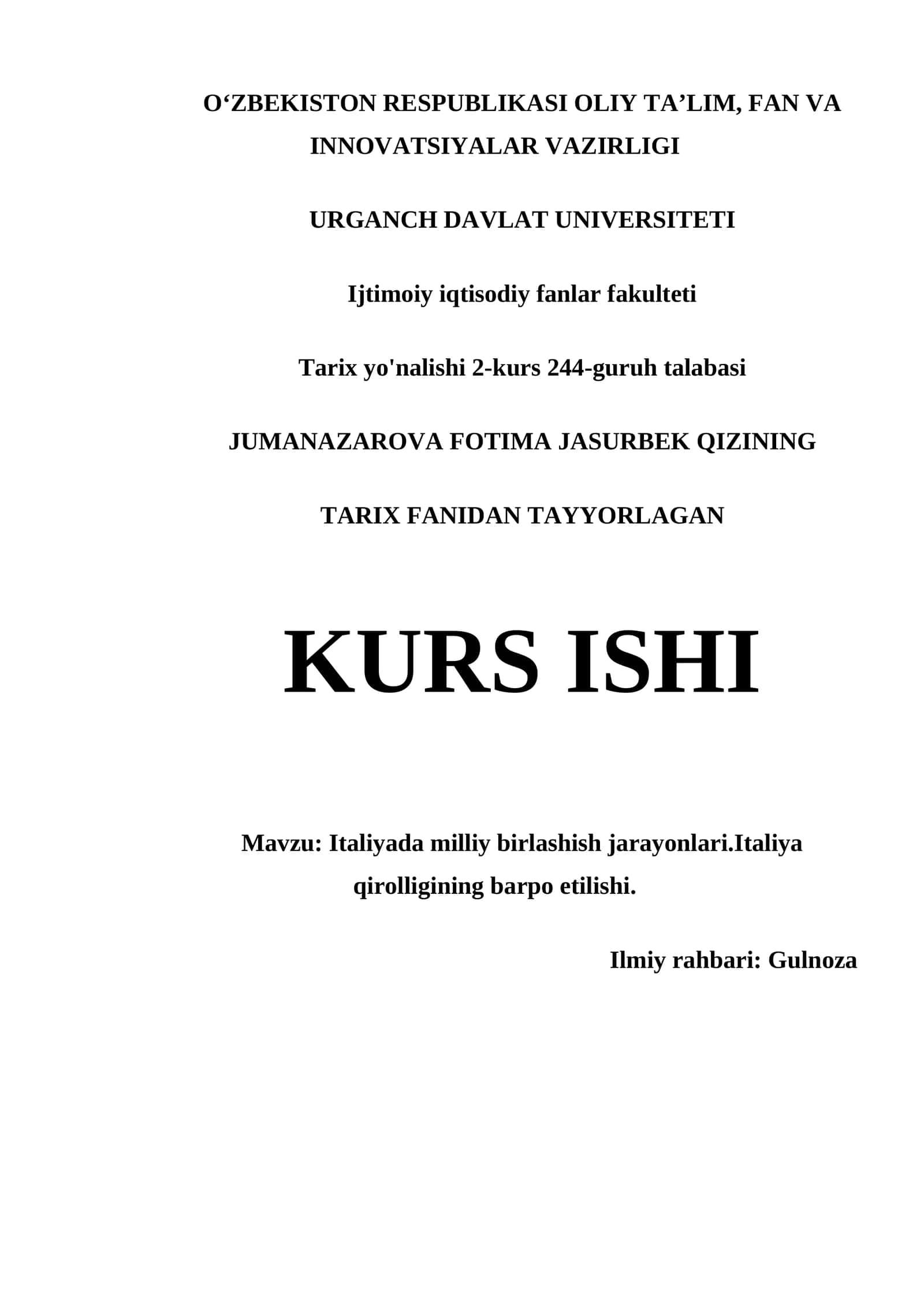 O‘ZBEKISTON RESPUBLIKASI OLIY TA’LIM, FAN VA INNOVATSIYALAR VAZIRLIGI

URGANCH DAVLAT UNIVERSITETI

Ijtimoiy iqtisodiy fanlar fakulteti

Tarix yo'nalishi 2-kurs 244-guruh talabasi

JUMANAZAROVA FOTIMA JASURBEK QIZINING

TARIX FANIDAN TAYYORLAGAN

KURS ISHI

Mavzu: Italiyada milliy birlashish jarayonlari.Italiya qirolligining barpo etilishi.

Ilmiy rahbari: Gulnoza